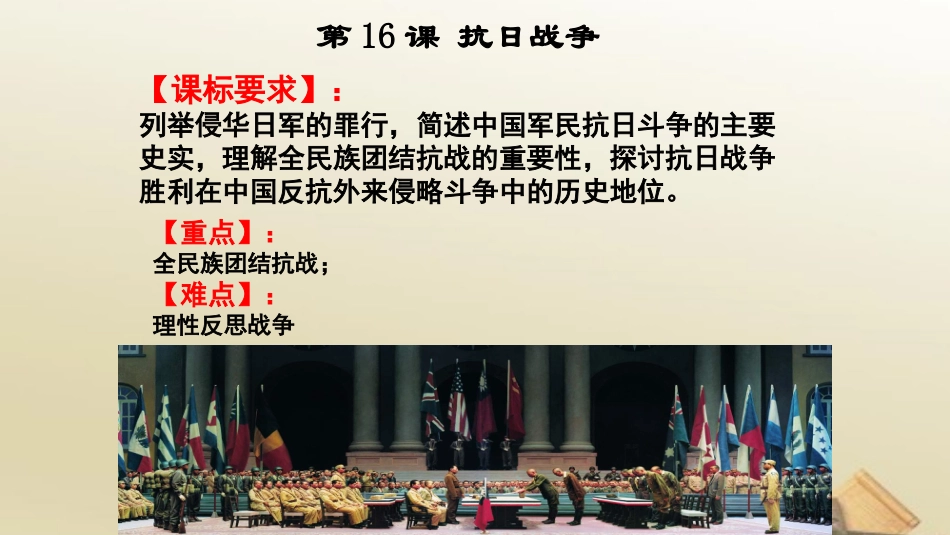 第16课 抗日战争

【课标要求】：

列举侵华日军的罪行，简述中国军民抗日斗争的主要史实，理解全民族团结抗战的重要性，探讨抗日战争胜利在中国反抗外来侵略斗争中的历史地位。

【重点】：

全民族团结抗战；

【难点】：

理性反思战争